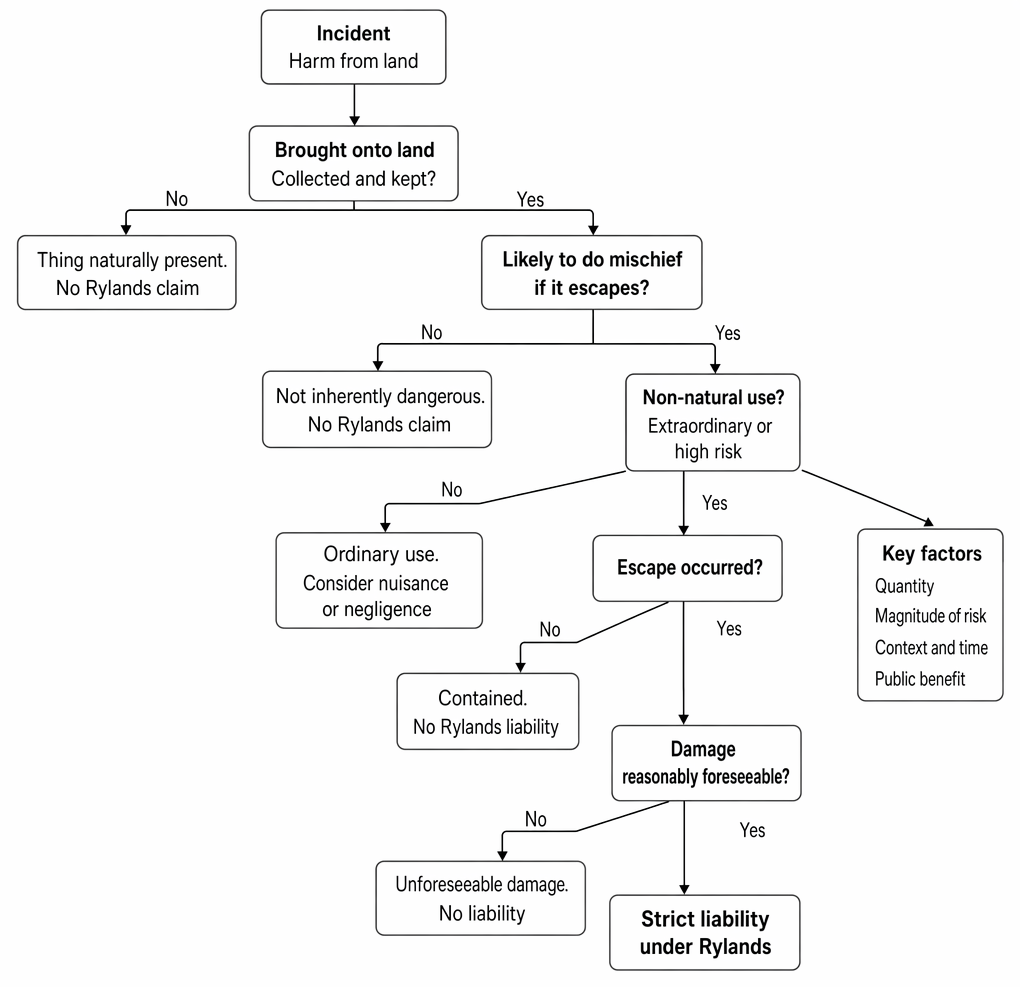 Incident
Harm from land

Brought onto land
Collected and kept?

No

Yes

Thing naturally present.
No Rylands claim

Likely to do mischief
if it escapes?

No

Yes

Not inherently dangerous.
No Rylands claim

Non-natural use?
Extraordinary or
high risk

No

Yes

Ordinary use.
Consider nuisance
or negligence

Escape occurred?

Key factors
Quantity
Magnitude of risk
Context and time
Public benefit

No

Yes

Contained.
No Rylands liability

Damage
reasonably foreseeable?

No

Yes

Unforeseeable damage.
No liability

Strict liability
under Rylands